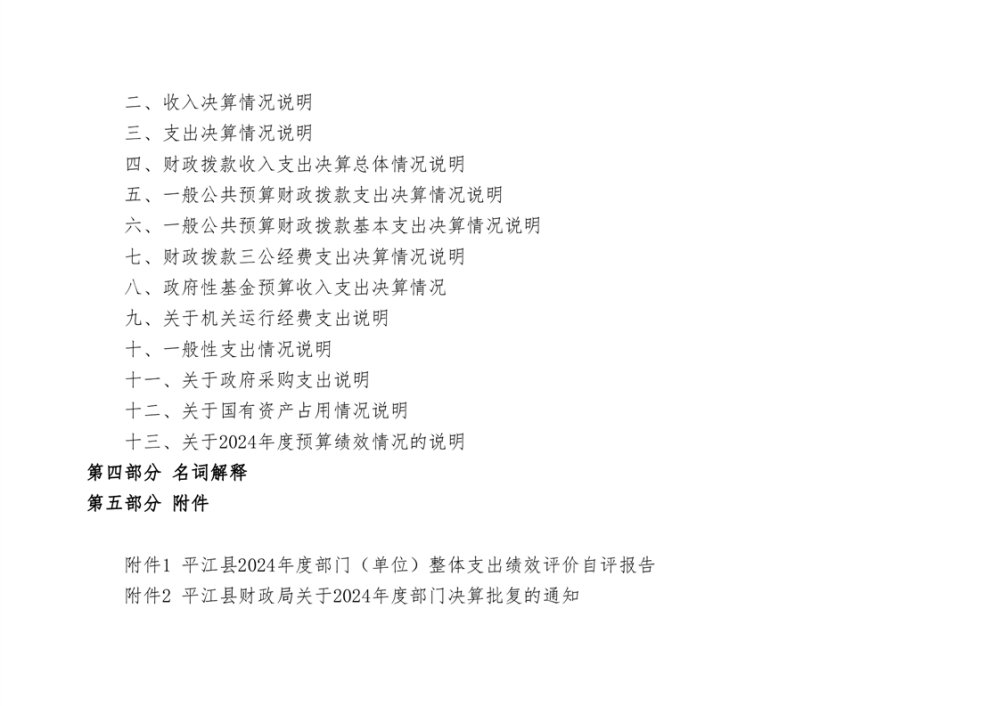 二、收入决算情况说明
三、支出决算情况说明
四、财政拨款收入支出决算总体情况说明
五、一般公共预算财政拨款支出决算情况说明
六、一般公共预算财政拨款基本支出决算情况说明
七、财政拨款三公经费支出决算情况说明
八、政府性基金预算收入支出决算情况
九、关于机关运行经费支出说明
十、一般性支出情况说明
十一、关于政府采购支出说明
十二、关于国有资产占用情况说明
十三、关于2024年度预算绩效情况的说明
第四部分 名词解释
第五部分 附件

附件1 平江县2024年度部门（单位）整体支出绩效评价自评报告
附件2 平江县财政局关于2024年度部门决算批复的通知